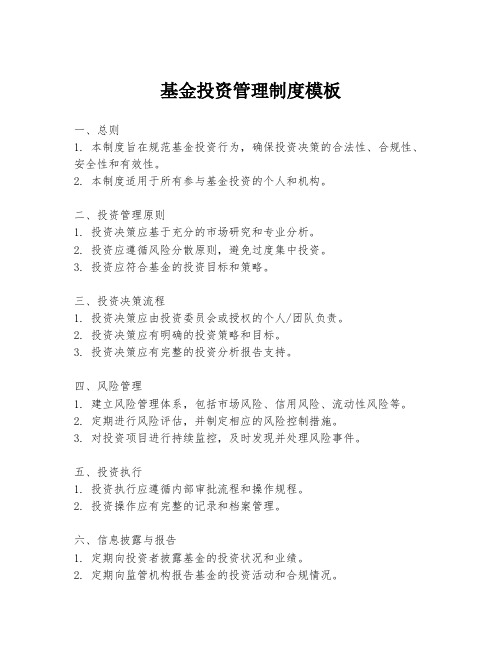 基金投资管理制度模板

一、总则
1. 本制度旨在规范基金投资行为，确保投资决策的合法性、合规性、安全性和有效性。
2. 本制度适用于所有参与基金投资的个人和机构。

二、投资管理原则
1. 投资决策应基于充分的市场研究和专业分析。
2. 投资应遵循风险分散原则，避免过度集中投资。
3. 投资应符合基金的投资目标和策略。

三、投资决策流程
1. 投资决策应由投资委员会或授权的个人/团队负责。
2. 投资决策应有明确的投资策略和目标。
3. 投资决策应有完整的投资分析报告支持。

四、风险管理
1. 建立风险管理体系，包括市场风险、信用风险、流动性风险等。
2. 定期进行风险评估，并制定相应的风险控制措施。
3. 对投资项目进行持续监控，及时发现并处理风险事件。

五、投资执行
1. 投资执行应遵循内部审批流程和操作规程。
2. 投资操作应有完整的记录和档案管理。

六、信息披露与报告
1. 定期向投资者披露基金的投资状况和业绩。
2. 定期向监管机构报告基金的投资活动和合规情况。